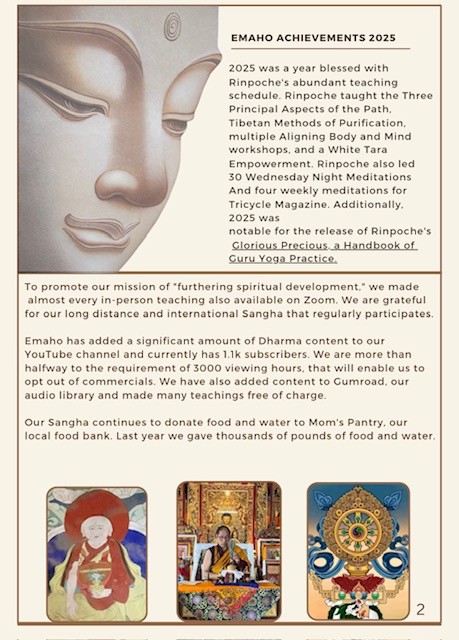 EMAHO ACHIEVEMENTS 2025

2025 was a year blessed with Rinpoche's abundant teaching schedule. Rinpoche taught the Three Principal Aspects of the Path, Tibetan Methods of Purification, multiple Aligning Body and Mind workshops, and a White Tara Empowerment. Rinpoche also led 30 Wednesday Night Meditations And four weekly meditations for Tricycle Magazine. Additionally, 2025 was notable for the release of Rinpoche's Glorious Precious, a Handbook of Guru Yoga Practice.

To promote our mission of "furthering spiritual development," we made almost every in-person teaching also available on Zoom. We are grateful for our long distance and international Sangha that regularly participates.

Emaho has added a significant amount of Dharma content to our YouTube channel and currently has 1.1k subscribers. We are more than halfway to the requirement of 3000 viewing hours, that will enable us to opt out of commercials. We have also added content to Gumroad, our audio library and made many teachings free of charge.

Our Sangha continues to donate food and water to Mom's Pantry, our local food bank. Last year we gave thousands of pounds of food and water.

2